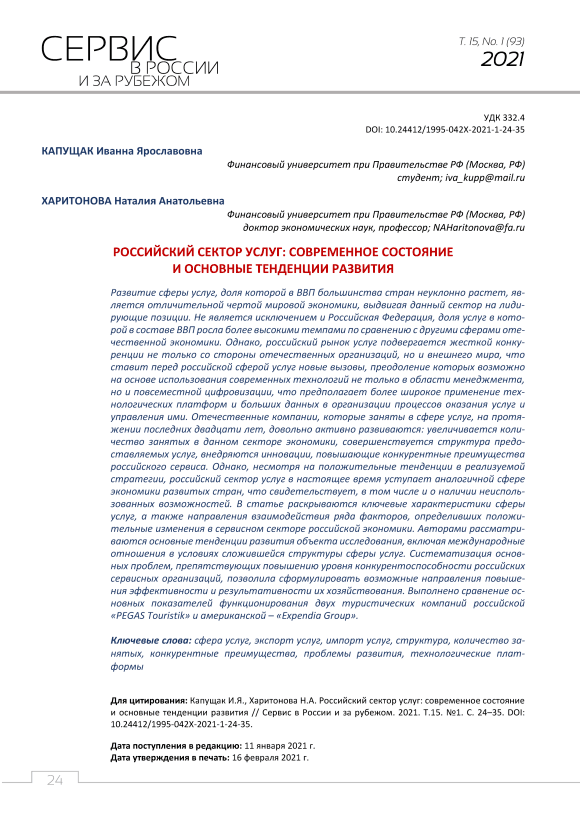 СЕРВИС
В РОССИИ
И ЗА РУБЕЖОМ

Т. 15, No. 1 (93)
2021

УДК 332.4
DOI: 10.24412/1995-042X-2021-1-24-35

КАПУЩАК Иванна Ярославовна

Финансовый университет при Правительстве РФ (Москва, РФ)
студент; iva_kupp@mail.ru

ХАРИТОНОВА Наталия Анатольевна

Финансовый университет при Правительстве РФ (Москва, РФ)
доктор экономических наук, профессор; NAHaritonova@fa.ru

РОССИЙСКИЙ СЕКТОР УСЛУГ: СОВРЕМЕННОЕ СОСТОЯНИЕ И ОСНОВНЫЕ ТЕНДЕНЦИИ РАЗВИТИЯ

Развитие сферы услуг, доля которой в ВВП большинства стран неуклонно растет, является отличительной чертой мировой экономики, выдвигая данный сектор на лидирующие позиции. Не является исключением и Российская Федерация, доля услуг в которой в составе ВВП росла более высокими темпами по сравнению с другими сферами отечественной экономики. Однако, российский рынок услуг подвергается жесткой конкуренции не только со стороны отечественных организаций, но и внешнего мира, что ставит перед российской сферой услуг новые вызовы, преодоление которых возможно на основе использования современных технологий не только в области менеджмента, но и повсеместной цифровизации, что предполагает более широкое применение технологических платформ и больших данных в организации процессов оказания услуг и управления ими. Отечественные компании, которые заняты в сфере услуг, на протяжении последних двадцати лет, довольно активно развиваются: увеличивается количество занятых в данном секторе экономики, совершенствуется структура предоставляемых услуг, внедряются инновации, повышающие конкурентные преимущества российского сервиса. Однако, несмотря на положительные тенденции в реализуемой стратегии, российский сектор услуг в настоящее время уступает аналогичной сфере экономики развитых стран, что свидетельствует, в том числе и о наличии неиспользованных возможностей. В статье раскрываются ключевые характеристики сферы услуг, а также направления взаимодействия ряда факторов, определивших положительные изменения в сервисном секторе российской экономики. Авторами рассматриваются основные тенденции развития объекта исследования, включая международные отношения в условиях сложившейся структуры сферы услуг. Систематизация основных проблем, препятствующих повышению уровня конкурентоспособности российских сервисных организаций, позволила сформулировать возможные направления повышения эффективности и результативности их хозяйствования. Выполнено сравнение основных показателей функционирования двух туристических компаний российской «PEGAS Touristik» и американской – «Expendia Group».

Ключевые слова: сфера услуг, экспорт услуг, импорт услуг, структура, количество занятых, конкурентные преимущества, проблемы развития, технологические платформы

Для цитирования: Капущак И.Я., Харитонова Н.А. Российский сектор услуг: современное состояние и основные тенденции развития // Сервис в России и за рубежом. 2021. Т.15. №1. С. 24–35. DOI: 10.24412/1995-042X-2021-1-24-35.

Дата поступления в редакцию: 11 января 2021 г.
Дата утверждения в печать: 16 февраля 2021 г.

24